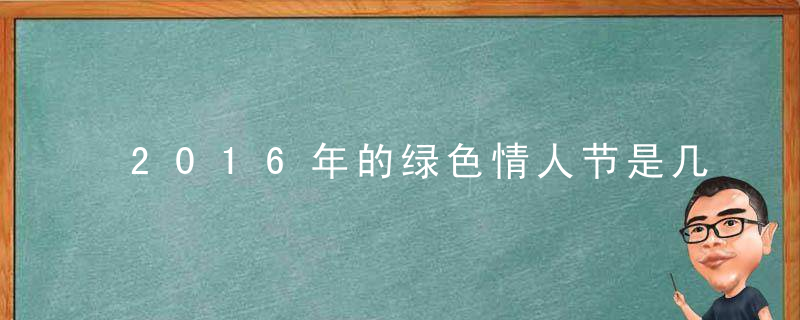 2016年的绿色情人节是几